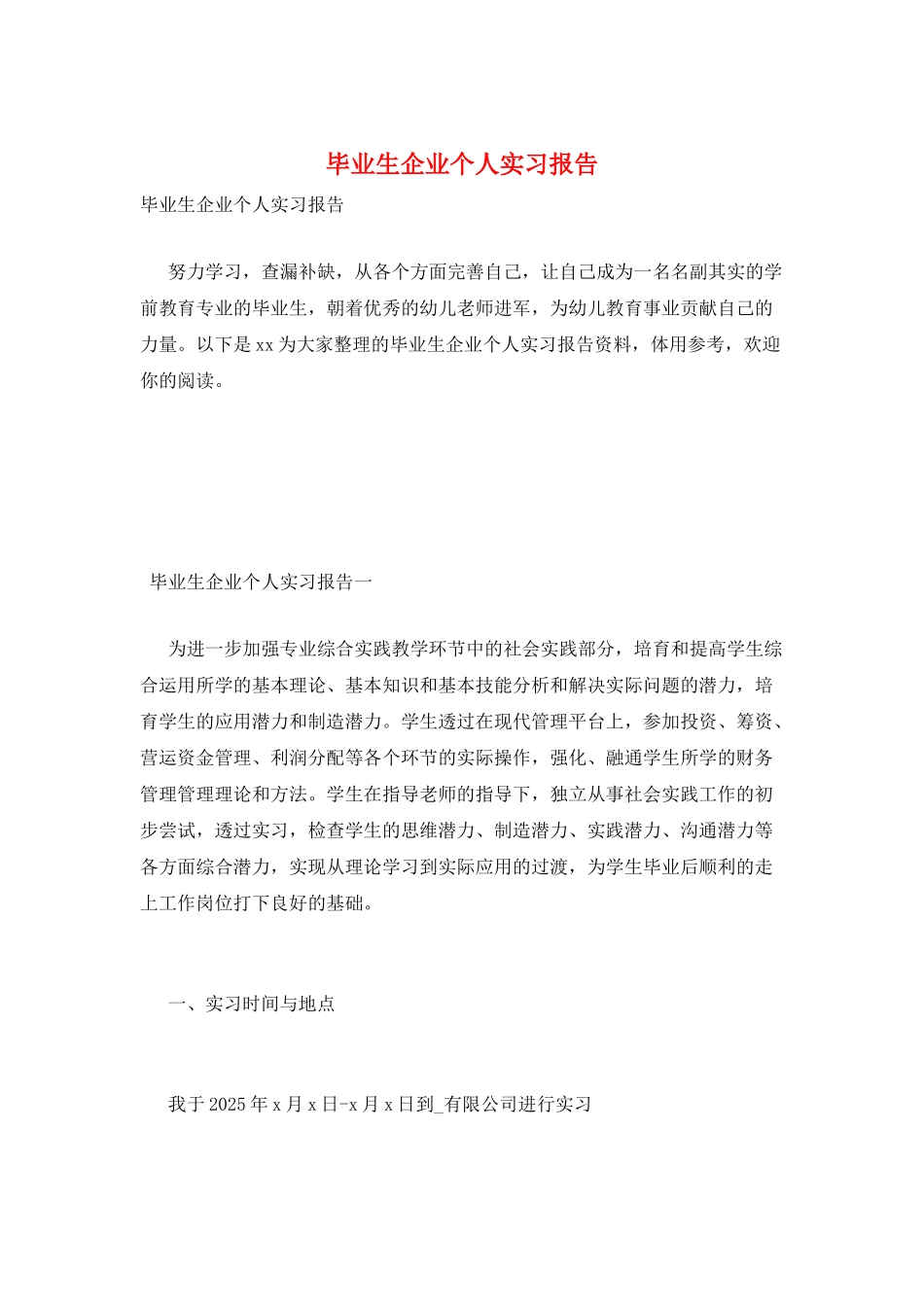 毕业生企业个人实习报告

毕业生企业个人实习报告

努力学习，查漏补缺，从各个方面完善自己，让自己成为一名名副其实的学前教育专业的毕业生，朝着优秀的幼儿老师进军，为幼儿教育事业贡献自己的力量。以下是xx为大家整理的毕业生企业个人实习报告资料，体用参考，欢迎你的阅读。

毕业生企业个人实习报告一

为进一步加强专业综合实践教学环节中的社会实践部分，培育和提高学生综合运用所学的基本理论、基本知识和基本技能分析和解决实际问题的潜力，培育学生的应用潜力和制造潜力。学生透过在现代管理平台上，参加投资、筹资、营运资金管理、利润分配等各个环节的实际操作，强化、融通学生所学的财务管理管理理论和方法。学生在指导老师的指导下，独立从事社会实践工作的初步尝试，透过实习，检查学生的思维潜力、制造潜力、实践潜力、沟通潜力等各方面综合潜力，实现从理论学习到实际应用的过渡，为学生毕业后顺利的走上工作岗位打下良好的基础。

一、实习时间与地点

我于2025年x月x日-x月x日到_有限公司进行实习